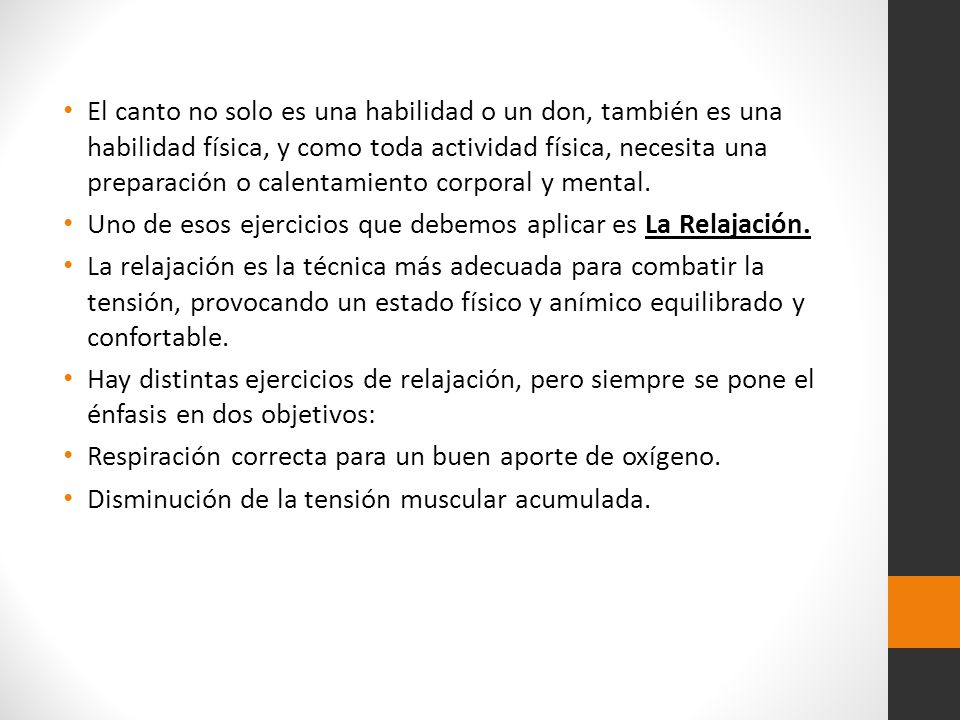 • El canto no solo es una habilidad o un don, también es una habilidad física, y como toda actividad física, necesita una preparación o calentamiento corporal y mental.
• Uno de esos ejercicios que debemos aplicar es La Relajación.
• La relajación es la técnica más adecuada para combatir la tensión, provocando un estado físico y anímico equilibrado y confortable.
• Hay distintas ejercicios de relajación, pero siempre se pone el énfasis en dos objetivos:
• Respiración correcta para un buen aporte de oxígeno.
• Disminución de la tensión muscular acumulada.